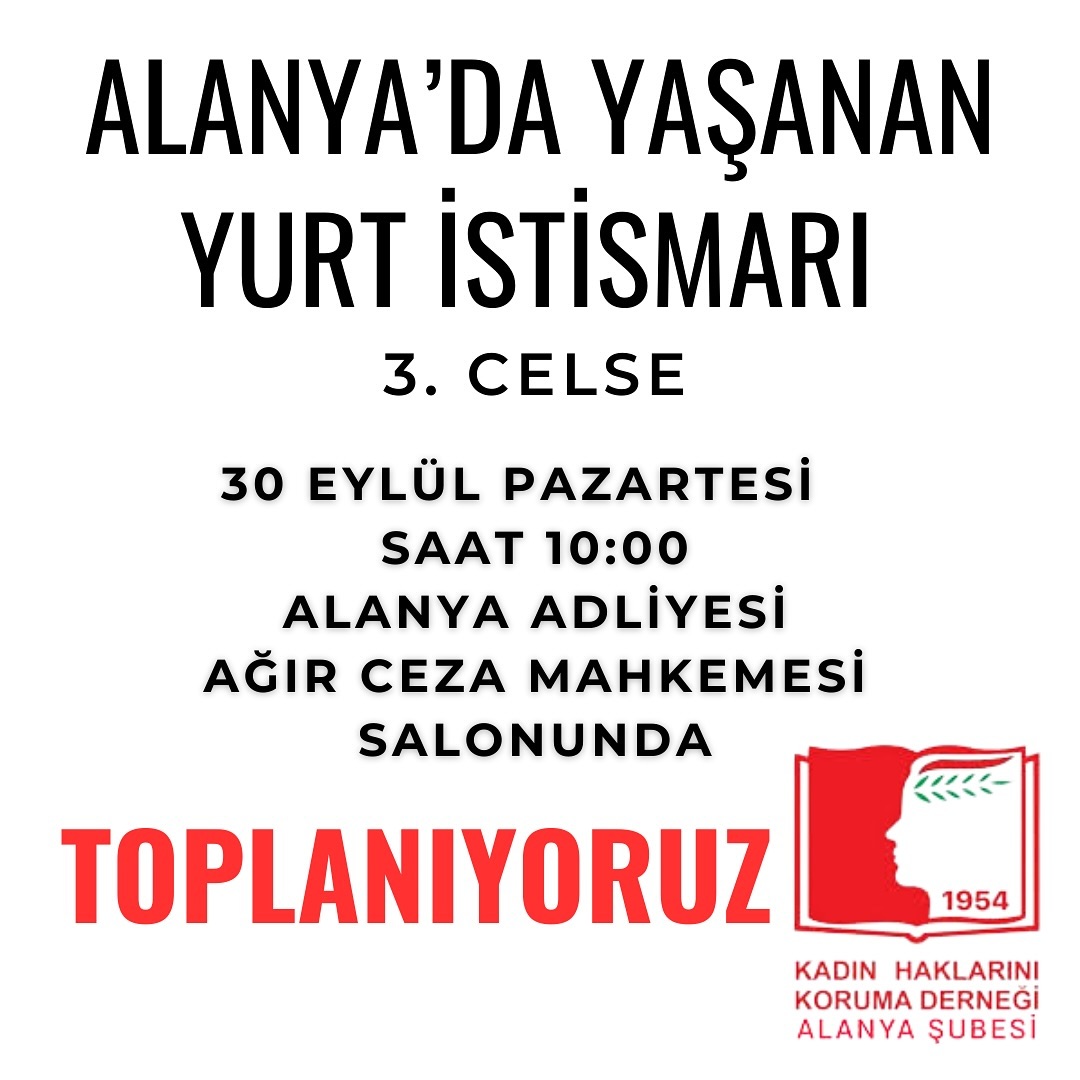 ALANYA'DA YAŞANAN YURT İSTİSMARI

3. CELSE

30 EYLÜL PAZARTESİ
SAAT 10:00
ALANYA ADLİYESİ
AĞIR CEZA MAHKEMESİ
SALONUNDA

TOPLANIYORUZ

1954

KADIN HAKLARINI
KORUMA DERNEĞİ
ALANYA ŞUBESİ